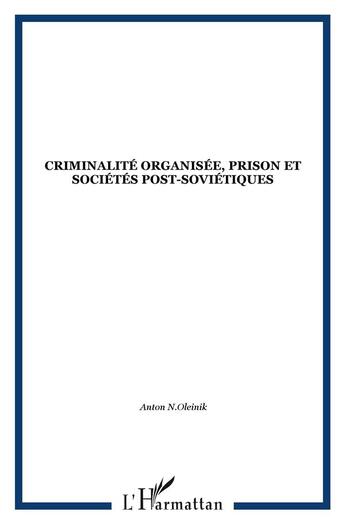 CRIMINALITÉ ORGANISÉE, PRISON ET SOCIÉTÉS POST-SOVIÉTIQUES

Anton N.Oleinik

L'Harmattan